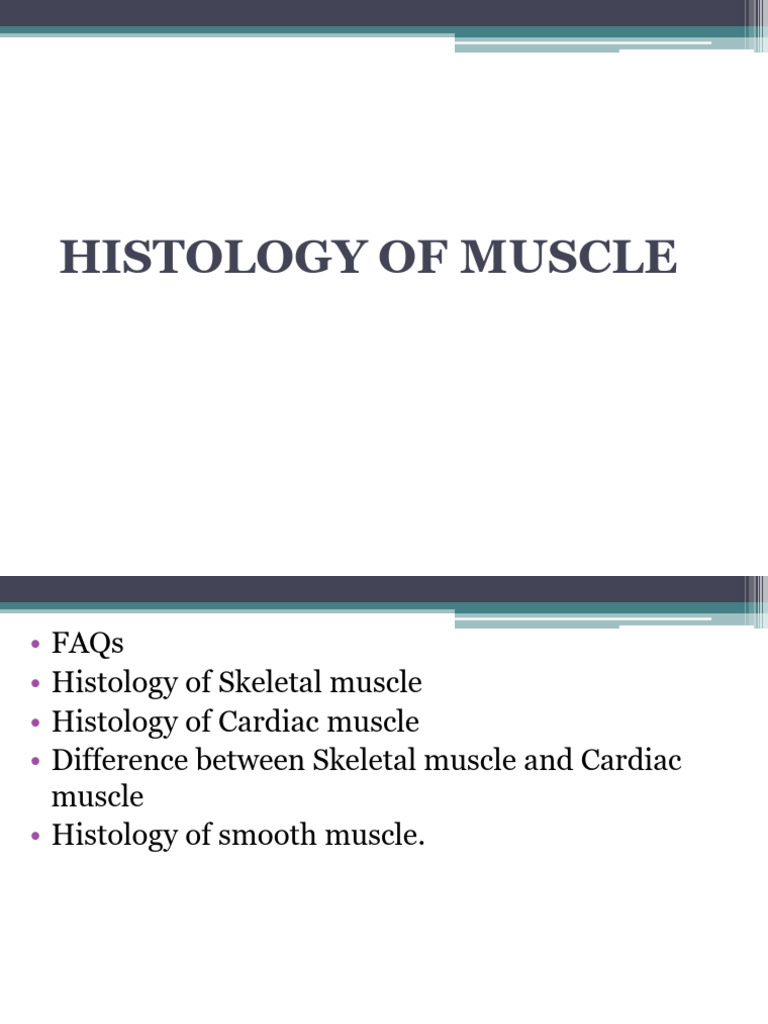 HISTOLOGY OF MUSCLE

• FAQs
• Histology of Skeletal muscle
• Histology of Cardiac muscle
• Difference between Skeletal muscle and Cardiac muscle
• Histology of smooth muscle.